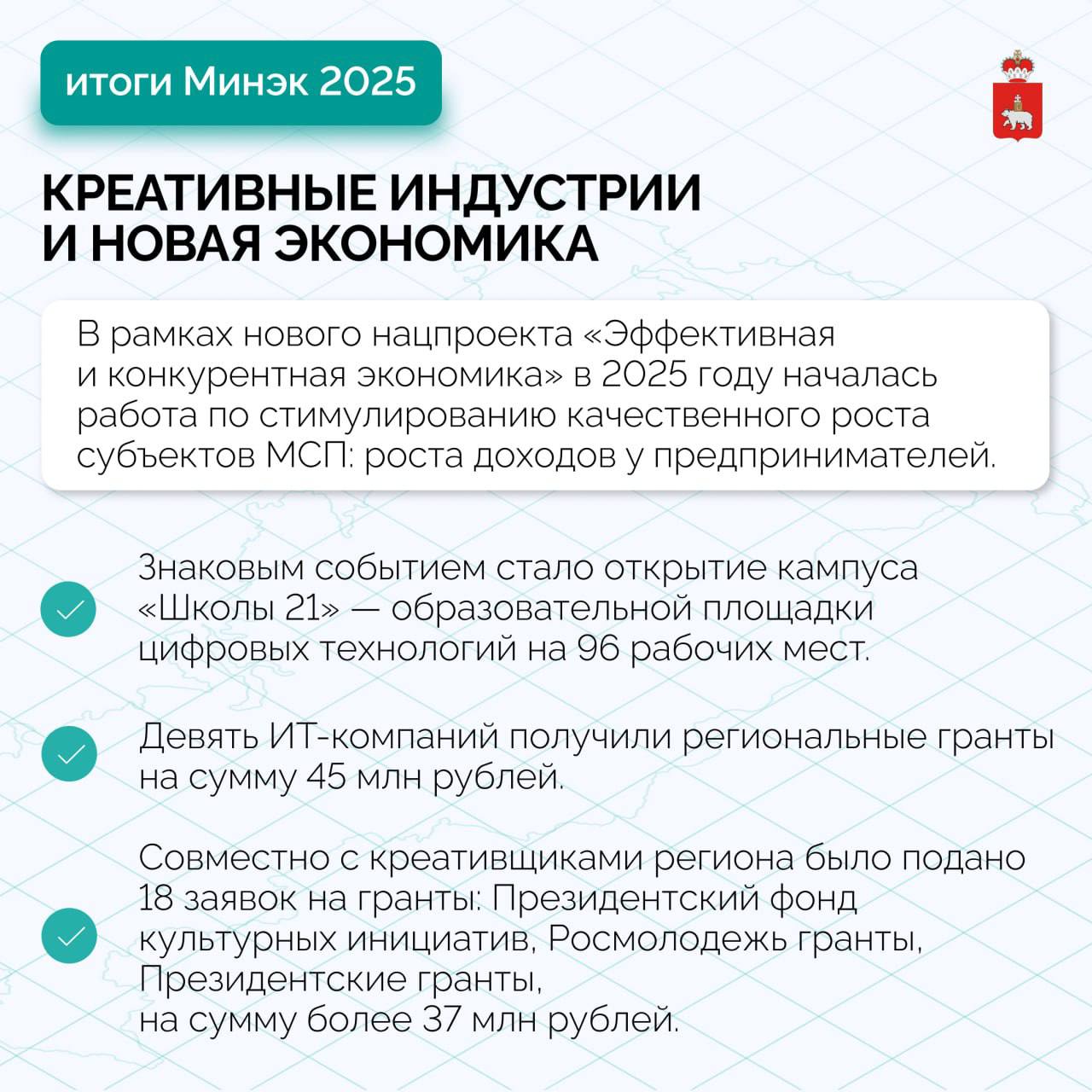 итоги Минэк 2025

КРЕАТИВНЫЕ ИНДУСТРИИ И НОВАЯ ЭКОНОМИКА

В рамках нового нацпроекта «Эффективная и конкурентная экономика» в 2025 году началась работа по стимулированию качественного роста субъектов МСП: роста доходов у предпринимателей.

Знаковым событием стало открытие кампуса «Школы 21» — образовательной площадки цифровых технологий на 96 рабочих мест.

Девять ИТ-компаний получили региональные гранты на сумму 45 млн рублей.

Совместно с креативщиками региона было подано 18 заявок на гранты: Президентский фонд культурных инициатив, Росмолодежь гранты, Президентские гранты,
на сумму более 37 млн рублей.